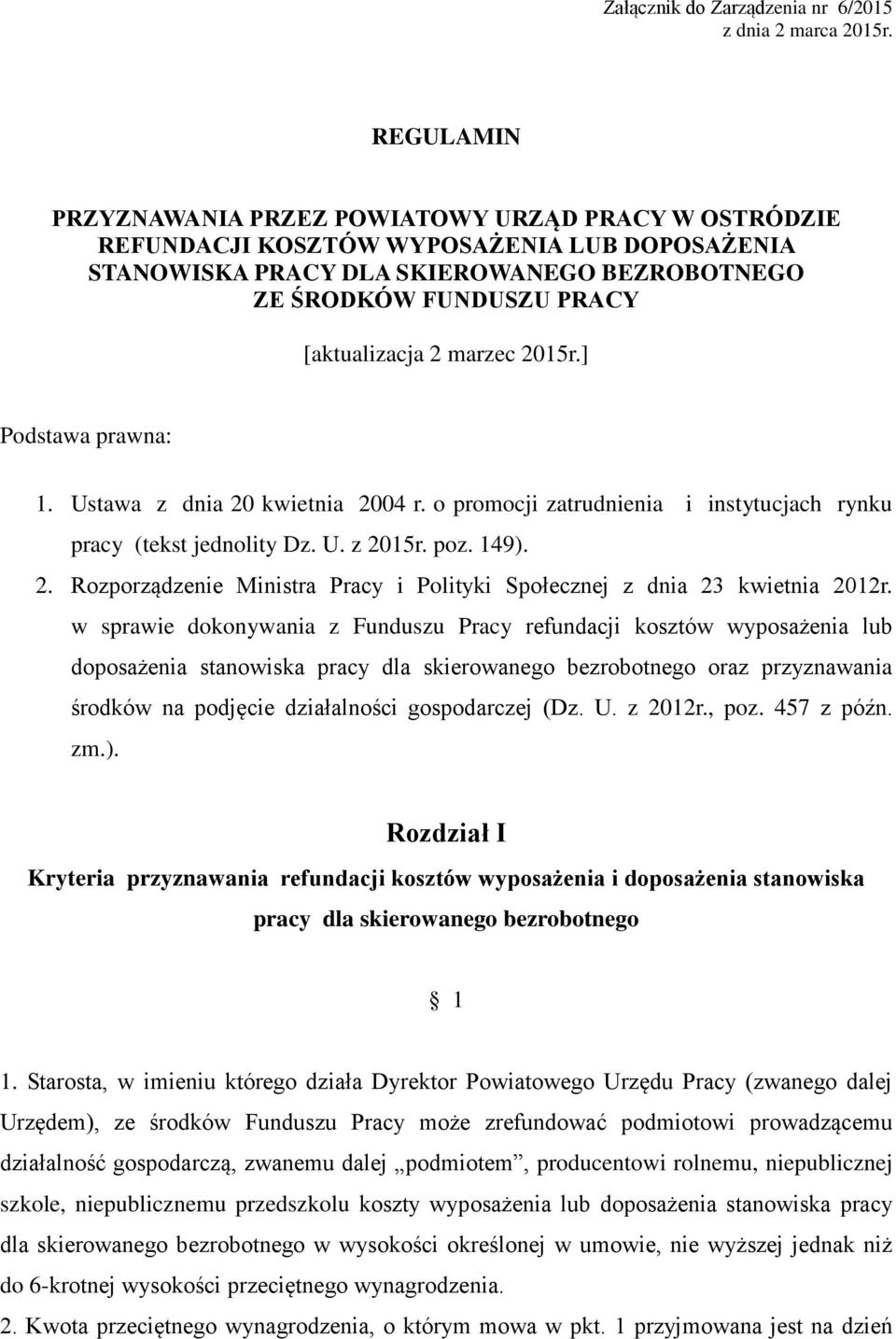 Załącznik do Zarządzenia nr 6/2015
z dnia 2 marca 2015r.

REGULAMIN

PRZYZNAWANIA PRZEZ POWIATOWY URZĄD PRACY W OSTRÓDZIE REFUNDACJI KOSZTÓW WYPOSAŻENIA LUB DOPOSAŻENIA STANOWISKA PRACY DLA SKIEROWANEGO BEZROBOTNEGO ZE ŚRODKÓW FUNDUSZU PRACY

[aktualizacja 2 marzec 2015r.]

Podstawa prawna:

1. Ustawa z dnia 20 kwietnia 2004 r. o promocji zatrudnienia i instytucjach rynku pracy (tekst jednolity Dz. U. z 2015r. poz. 149).

2. Rozporządzenie Ministra Pracy i Polityki Społecznej z dnia 23 kwietnia 2012r. w sprawie dokonywania z Funduszu Pracy refundacji kosztów wyposażenia lub doposażenia stanowiska pracy dla skierowanego bezrobotnego oraz przyznawania środków na podjęcie działalności gospodarczej (Dz. U. z 2012r., poz. 457 z późn. zm.).

Rozdział I

Kryteria przyznawania refundacji kosztów wyposażenia i doposażenia stanowiska pracy dla skierowanego bezrobotnego

§ 1

1. Starosta, w imieniu którego działa Dyrektor Powiatowego Urzędu Pracy (zwanego dalej Urzędem), ze środków Funduszu Pracy może zrefundować podmiotowi prowadzącemu działalność gospodarczą, zwanemu dalej „podmiotem”, producentowi rolnemu, niepublicznej szkole, niepublicznemu przedszkolu koszty wyposażenia lub doposażenia stanowiska pracy dla skierowanego bezrobotnego w wysokości określonej w umowie, nie wyższej jednak niż do 6-krotnej wysokości przeciętnego wynagrodzenia.

2. Kwota przeciętnego wynagrodzenia, o którym mowa w pkt. 1 przyjmowana jest na dzień